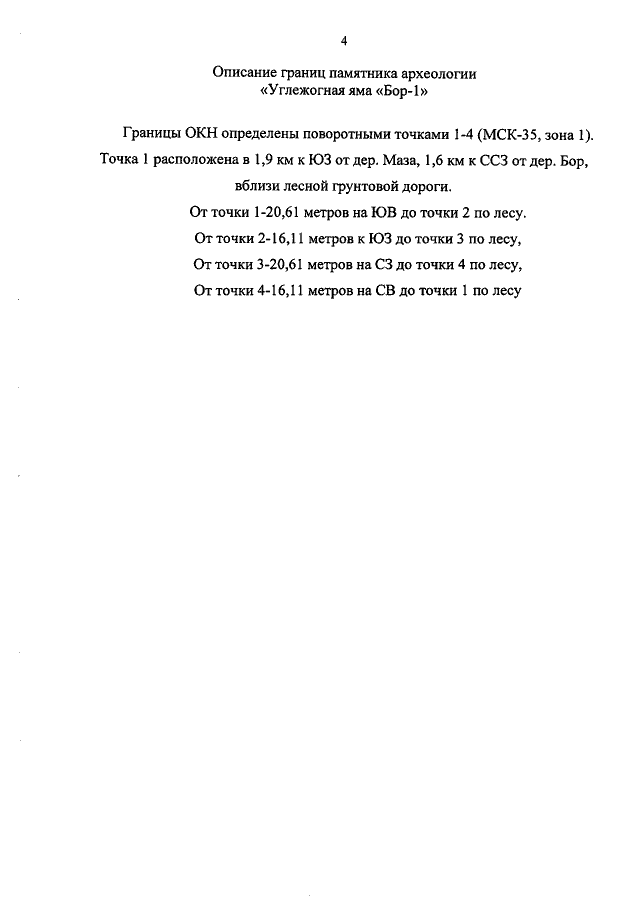 4

Описание границ памятника археологии
«Углежогная яма «Бор-1»

Границы ОКН определены поворотными точками 1-4 (МСК-35, зона 1).
Точка 1 расположена в 1,9 км к ЮЗ от дер. Маза, 1,6 км к ССЗ от дер. Бор, вблизи лесной грунтовой дороги.

От точки 1-20,61 метров на ЮВ до точки 2 по лесу.
От точки 2-16,11 метров к ЮЗ до точки 3 по лесу,
От точки 3-20,61 метров на СЗ до точки 4 по лесу,
От точки 4-16,11 метров на СВ до точки 1 по лесу